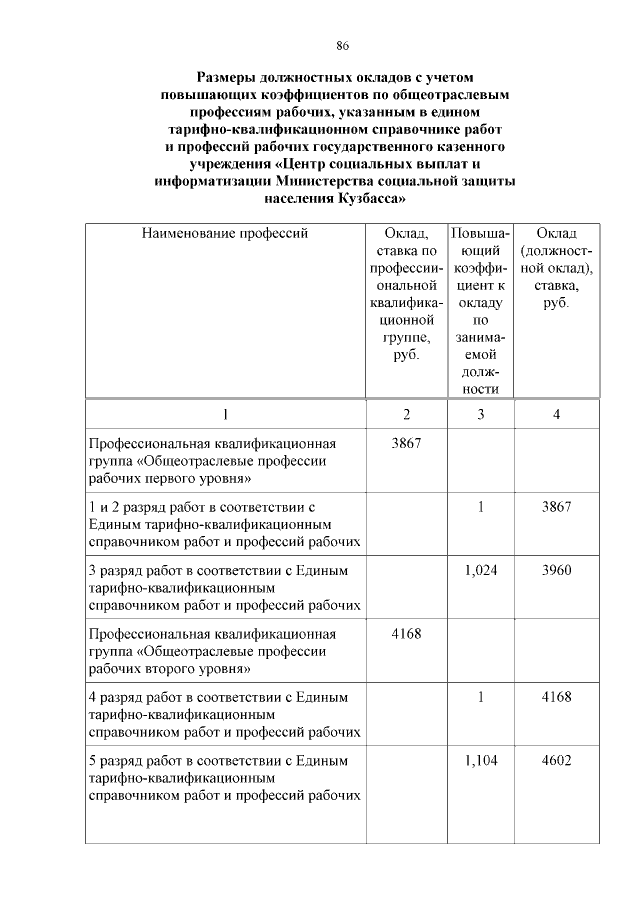 86

Размеры должностных окладов с учетом повышающих коэффициентов по общеотраслевым профессиям рабочих, указанным в едином тарифно-квалификационном справочнике работ и профессий рабочих государственного казенного учреждения «Центр социальных выплат и информатизации Министерства социальной защиты населения Кузбасса»

| Наименование профессий | Оклад, ставка по профессиональной квалификационной группе, руб. | Повышающий коэффициент к окладу по занимаемой должности | Оклад (должностной оклад), ставка, руб. |
|---|---|---|---|
| 1 | 2 | 3 | 4 |
| Профессиональная квалификационная группа «Общеотраслевые профессии рабочих первого уровня» | 3867 | | |
| 1 и 2 разряд работ в соответствии с Единым тарифно-квалификационным справочником работ и профессий рабочих | | 1 | 3867 |
| 3 разряд работ в соответствии с Единым тарифно-квалификационным справочником работ и профессий рабочих | | 1,024 | 3960 |
| Профессиональная квалификационная группа «Общеотраслевые профессии рабочих второго уровня» | 4168 | | |
| 4 разряд работ в соответствии с Единым тарифно-квалификационным справочником работ и профессий рабочих | | 1 | 4168 |
| 5 разряд работ в соответствии с Единым тарифно-квалификационным справочником работ и профессий рабочих | | 1,104 | 4602 |